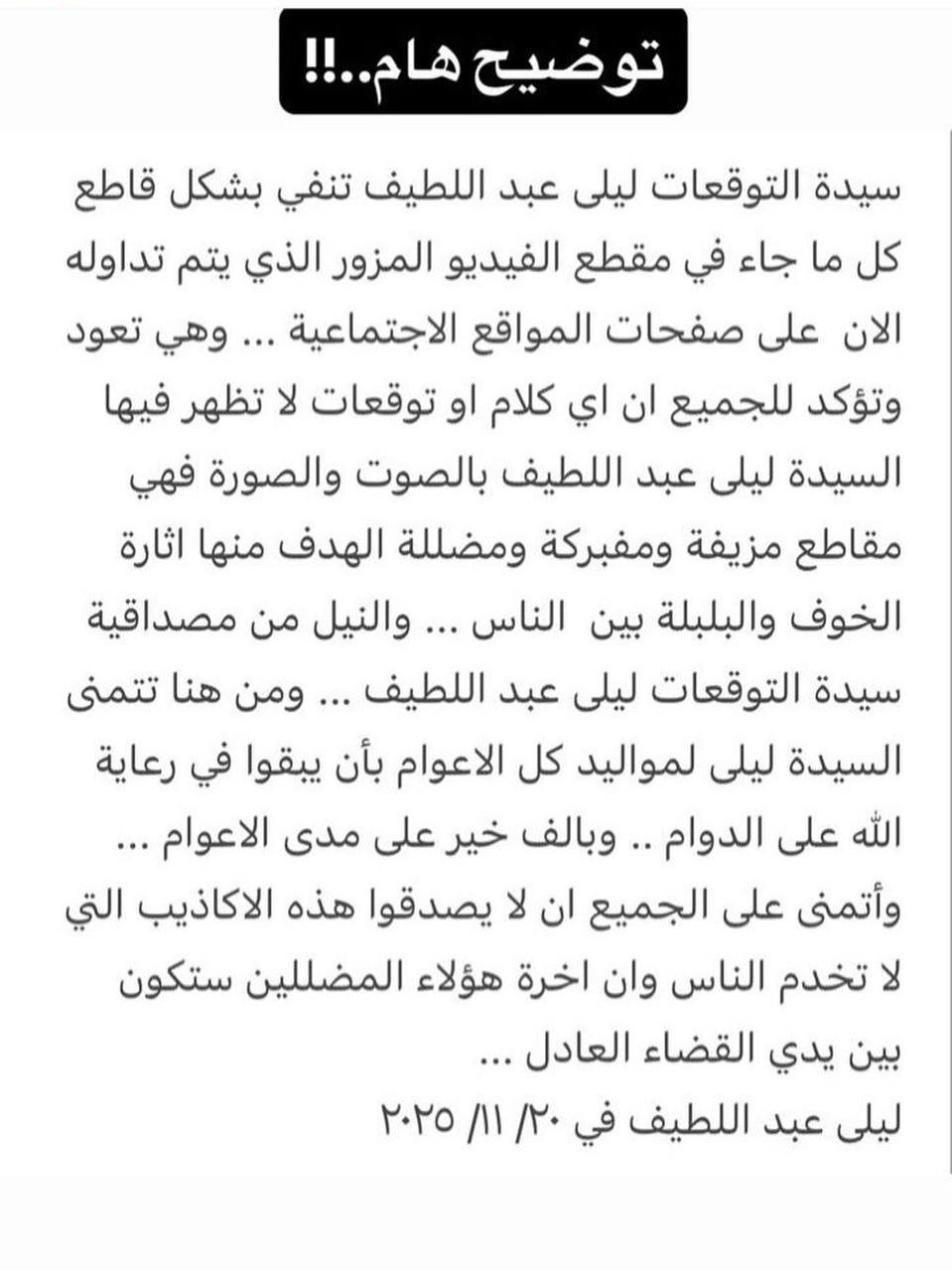 توضيح هام..!!

سيدة التوقعات ليلى عبد اللطيف تنفي بشكل قاطع كل ما جاء في مقطع الفيديو المزور الذي يتم تداوله الان على صفحات المواقع الاجتماعية ... وهي تعود وتؤكد للجميع ان اي كلام او توقعات لا تظهر فيها السيدة ليلى عبد اللطيف بالصوت والصورة فهي مقاطع مزيفة ومفبركة ومضللة الهدف منها اثارة الخوف والبلبلة بين الناس ... والنيل من مصداقية سيدة التوقعات ليلى عبد اللطيف ... ومن هنا تتمنى السيدة ليلى لمواليد كل الاعوام بأن يبقوا في رعاية الله على الدوام .. وبالف خير على مدى الاعوام ... وأتمنى على الجميع ان لا يصدقوا هذه الاكاذيب التي لا تخدم الناس وان اخرة هؤلاء المضللين ستكون بين يدي القضاء العادل ...
ليلى عبد اللطيف في ٢٠/ ١١/ ٢٠٢٥